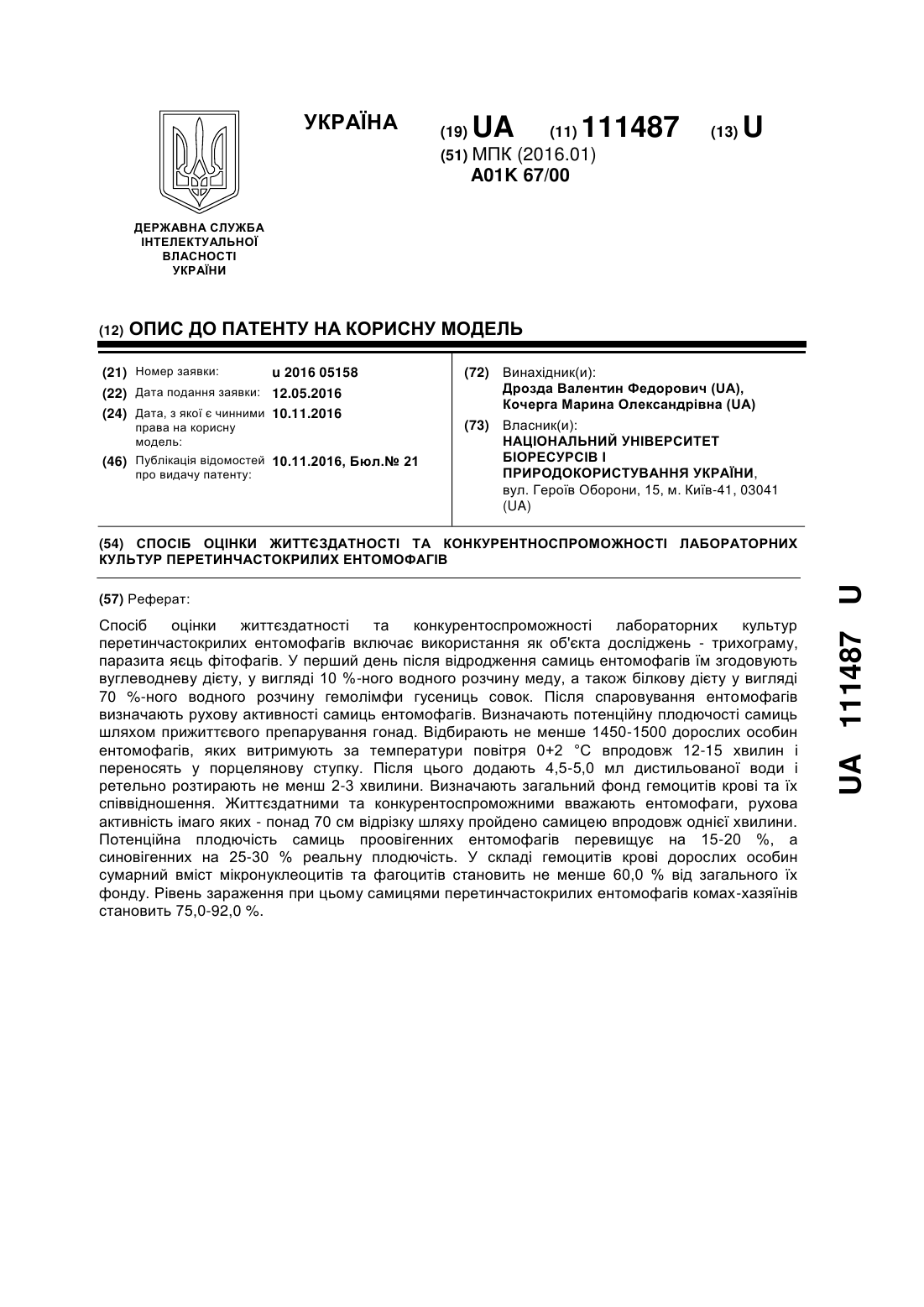 УКРАЇНА

(19) UA (11) 111487 (13) U

(51) МПК (2016.01)
A01K 67/00

ДЕРЖАВНА СЛУЖБА ІНТЕЛЕКТУАЛЬНОЇ ВЛАСНОСТІ УКРАЇНИ

(12) ОПИС ДО ПАТЕНТУ НА КОРИСНУ МОДЕЛЬ

(21) Номер заявки: u 2016 05158
(22) Дата подання заявки: 12.05.2016
(24) Дата, з якої є чинними права на корисну модель: 10.11.2016
(46) Публікація відомостей про видачу патенту: 10.11.2016, Бюл.№ 21

(72) Винахідник(и):
Дрозда Валентин Федорович (UA), Кочерга Марина Олександрівна (UA)

(73) Власник(и):
НАЦІОНАЛЬНИЙ УНІВЕРСИТЕТ БІОРЕСУРСІВ І ПРИРОДОКОРИСТУВАННЯ УКРАЇНИ, вул. Героїв Оборони, 15, м. Київ-41, 03041 (UA)

(54) СПОСІБ ОЦІНКИ ЖИТТЄЗДАТНОСТІ ТА КОНКУРЕНТНОСПРОМОЖНОСТІ ЛАБОРАТОРНИХ КУЛЬТУР ПЕРЕТИНЧАСТОКРИЛИХ ЕНТОМОФАГІВ

(57) Реферат:

Спосіб оцінки життєздатності та конкурентоспроможності лабораторних культур перетинчастокрилих ентомофагів включає використання як об'єкта досліджень - трихограму, паразита яєць фітофагів. У перший день після відродження самиць ентомофагів їм згодовують вуглеводневу дієту, у вигляді 10 %-ного водного розчину меду, а також білкову дієту у вигляді 70 %-ного водного розчину гемолімфи гусениць совок. Після спаровування ентомофагів визначають рухову активності самиць ентомофагів. Визначають потенційну плодючості самиць шляхом прижиттєвого препарування гонад. Відбирають не менше 1450-1500 дорослих особин ентомофагів, яких витримують за температури повітря 0+2 °С впродовж 12-15 хвилин і переносять у порцелянову ступку. Після цього додають 4,5-5,0 мл дистильованої води і ретельно розтирають не менш 2-3 хвилини. Визначають загальний фонд гемоцитів крові та їх співвідношення. Життєздатними та конкурентоспроможними вважають ентомофаги, рухова активність імаго яких - понад 70 см відрізку шляху пройдено самицею впродовж однієї хвилини. Потенційна плодючість самиць проовігенних ентомофагів перевищує на 15-20 %, а синовігенних на 25-30 % реальну плодючість. У складі гемоцитів крові дорослих особин сумарний вміст мікронуклеоцитів та фагоцитів становить не менше 60,0 % від загального їх фонду. Рівень зараження при цьому самицями перетинчастокрилих ентомофагів комах-хазяїнів становить 75,0-92,0 %.

UA 111487 U